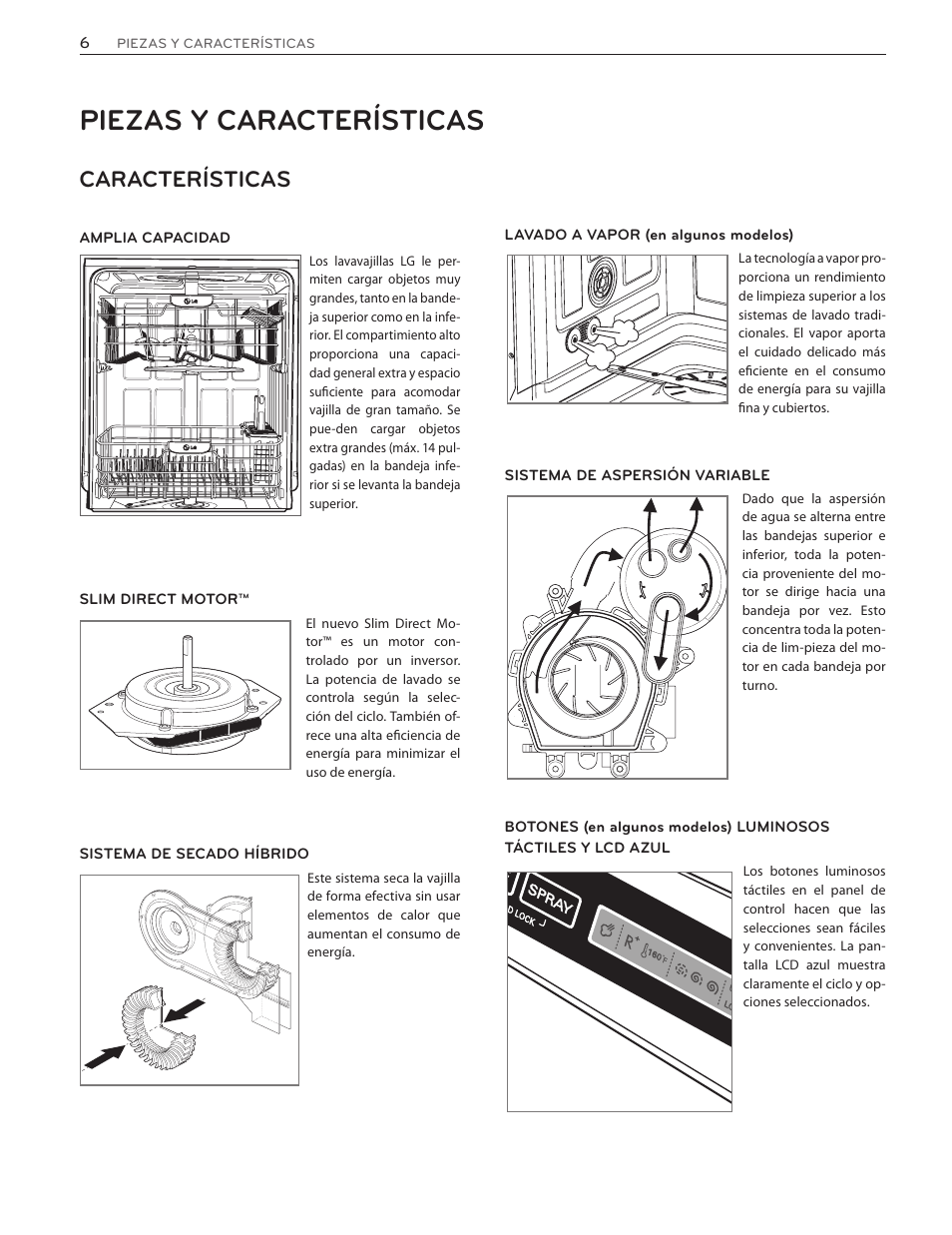 6 PIEZAS Y CARACTERÍSTICAS

PIEZAS Y CARACTERÍSTICAS

CARACTERÍSTICAS

AMPLIA CAPACIDAD

Los lavavajillas LG le permiten cargar objetos muy grandes, tanto en la bandeja superior como en la inferior. El compartimiento alto proporciona una capacidad general extra y espacio suficiente para acomodar vajilla de gran tamaño. Se pue-den cargar objetos extra grandes (máx. 14 pulgadas) en la bandeja inferior si se levanta la bandeja superior.

SLIM DIRECT MOTOR™

El nuevo Slim Direct Motor™ es un motor controlado por un inversor. La potencia de lavado se controla según la selección del ciclo. También ofrece una alta eficiencia de energía para minimizar el uso de energía.

SISTEMA DE SECADO HÍBRIDO

Este sistema seca la vajilla de forma efectiva sin usar elementos de calor que aumentan el consumo de energía.

LAVADO A VAPOR (en algunos modelos)

La tecnología a vapor proporciona un rendimiento de limpieza superior a los sistemas de lavado tradicionales. El vapor aporta el cuidado delicado más eficiente en el consumo de energía para su vajilla fina y cubiertos.

SISTEMA DE ASPERSIÓN VARIABLE

Dado que la aspersión de agua se alterna entre las bandejas superior e inferior, toda la potencia proveniente del motor se dirige hacia una bandeja por vez. Esto concentra toda la potencia de lim-pieza del motor en cada bandeja por turno.

BOTONES (en algunos modelos) LUMINOSOS TÁCTILES Y LCD AZUL

SPRAY
D LOCK
160°F

Los botones luminosos táctiles en el panel de control hacen que las selecciones sean fáciles y convenientes. La pantalla LCD azul muestra claramente el ciclo y opciones seleccionados.